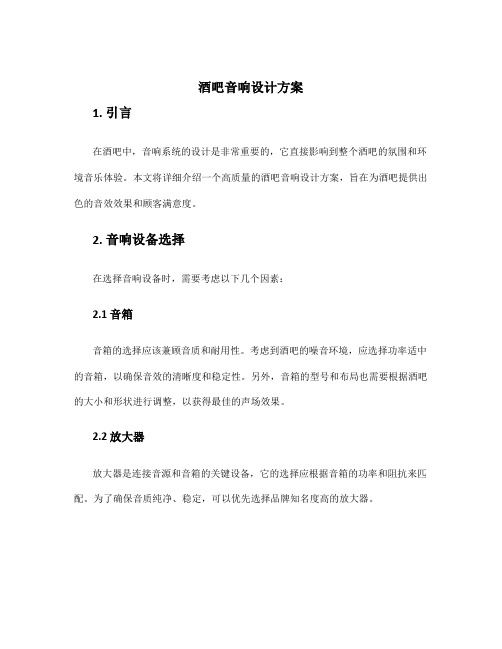 酒吧音响设计方案

1. 引言

在酒吧中，音响系统的设计是非常重要的，它直接影响到整个酒吧的氛围和环境音乐体验。本文将详细介绍一个高质量的酒吧音响设计方案，旨在为酒吧提供出色的音效效果和顾客满意度。

2. 音响设备选择

在选择音响设备时，需要考虑以下几个因素：

2.1 音箱

音箱的选择应该兼顾音质和耐用性。考虑到酒吧的噪音环境，应选择功率适中的音箱，以确保音效的清晰度和稳定性。另外，音箱的型号和布局也需要根据酒吧的大小和形状进行调整，以获得最佳的声场效果。

2.2 放大器

放大器是连接音源和音箱的关键设备，它的选择应根据音箱的功率和阻抗来匹配。为了确保音质纯净、稳定，可以优先选择品牌知名度高的放大器。